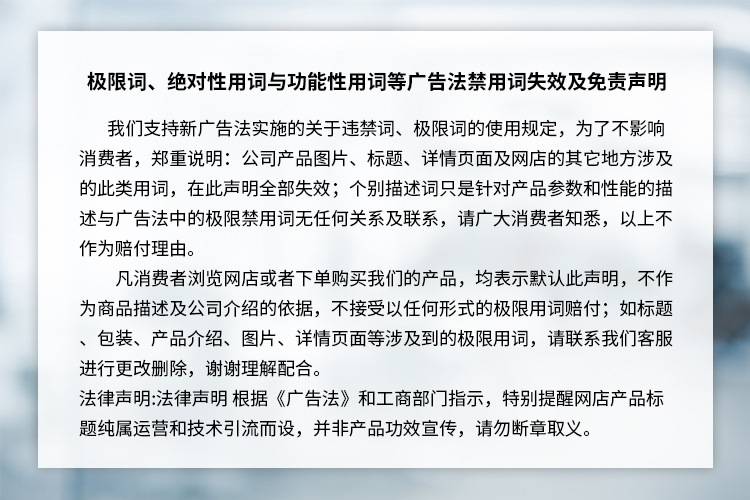 极限词、绝对性用词与功能性用词等广告法禁用词失效及免责声明

我们支持新广告法实施的关于违禁词、极限词的使用规定，为了不影响消费者，郑重说明：公司产品图片、标题、详情页面及网店的其它地方涉及的此类用词，在此声明全部失效；个别描述词只是针对产品参数和性能的描述与广告法中的极限禁用词无任何关系及联系，请广大消费者知悉，以上不作为赔付理由。

凡消费者浏览网店或者下单购买我们的产品，均表示默认此声明，不作为商品描述及公司介绍的依据，不接受以任何形式的极限用词赔付；如标题、包装、产品介绍、图片、详情页面等涉及到的极限用词，请联系我们客服进行更改删除，谢谢理解配合。

法律声明:法律声明 根据《广告法》和工商部门指示，特别提醒网店产品标题纯属运营和技术引流而设，并非产品功效宣传，请勿断章取义。